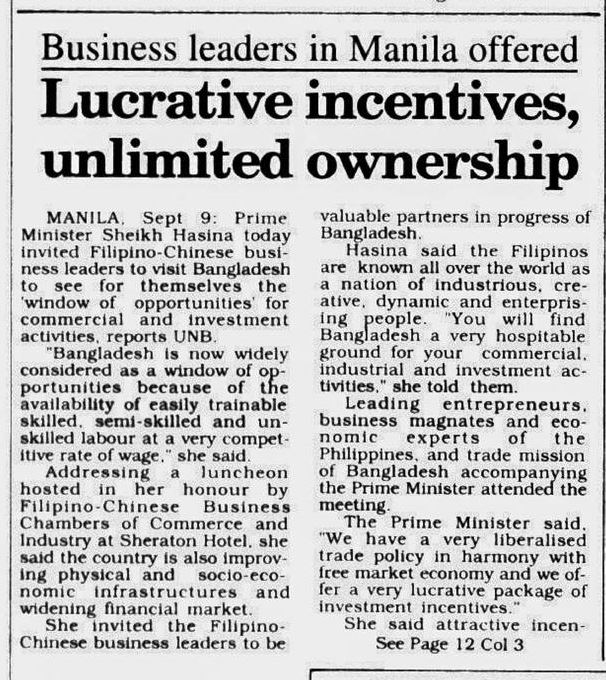 Business leaders in Manila offered

Lucrative incentives, unlimited ownership

MANILA, Sept 9: Prime Minister Sheikh Hasina today invited Filipino-Chinese business leaders to visit Bangladesh to see for themselves the 'window of opportunities' for commercial and investment activities, reports UNB.

"Bangladesh is now widely considered as a window of opportunities because of the availability of easily trainable skilled, semi-skilled and unskilled labour at a very competitive rate of wage," she said.

Addressing a luncheon hosted in her honour by Filipino-Chinese Business Chambers of Commerce and Industry at Sheraton Hotel, she said the country is also improving physical and socio-economic infrastructures and widening financial market.

She invited the Filipino-Chinese business leaders to be valuable partners in progress of Bangladesh.

Hasina said the Filipinos are known all over the world as a nation of industrious, creative, dynamic and enterprising people. "You will find Bangladesh a very hospitable ground for your commercial, industrial and investment activities," she told them.

Leading entrepreneurs, business magnates and economic experts of the Philippines, and trade mission of Bangladesh accompanying the Prime Minister attended the meeting.

The Prime Minister said, "We have a very liberalised trade policy in harmony with free market economy and we offer a very lucrative package of investment incentives."

She said attractive incen-

See Page 12 Col 3